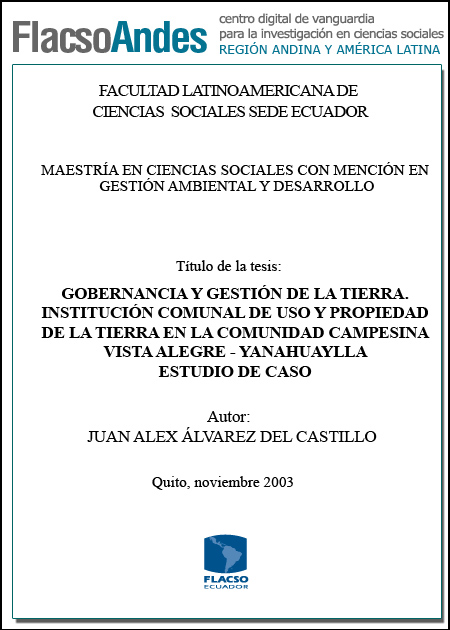 FlacsoAndes centro digital de vanguardia para la investigación en ciencias sociales REGIÓN ANDINA Y AMÉRICA LATINA

FACULTAD LATINOAMERICANA DE CIENCIAS SOCIALES SEDE ECUADOR

MAESTRÍA EN CIENCIAS SOCIALES CON MENCIÓN EN GESTIÓN AMBIENTAL Y DESARROLLO

Título de la tesis:

GOBERNANCIA Y GESTIÓN DE LA TIERRA. INSTITUCIÓN COMUNAL DE USO Y PROPIEDAD DE LA TIERRA EN LA COMUNIDAD CAMPESINA VISTA ALEGRE - YANAHUAYLLA ESTUDIO DE CASO

Autor:
JUAN ALEX ÁLVAREZ DEL CASTILLO

Quito, noviembre 2003

FLACSO
ECUADOR